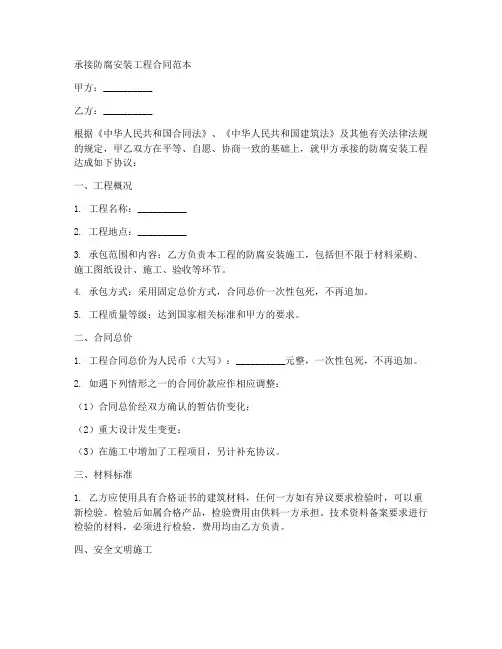 承接防腐安装工程合同范本

甲方：__________

乙方：__________

根据《中华人民共和国合同法》、《中华人民共和国建筑法》及其他有关法律法规的规定，甲乙双方在平等、自愿、协商一致的基础上，就甲方承接的防腐安装工程达成如下协议：

一、工程概况

1. 工程名称：__________

2. 工程地点：__________

3. 承包范围和内容：乙方负责本工程的防腐安装施工，包括但不限于材料采购、施工图纸设计、施工、验收等环节。

4. 承包方式：采用固定总价方式，合同总价一次性包死，不再追加。

5. 工程质量等级：达到国家相关标准和甲方的要求。

二、合同总价

1. 工程合同总价为人民币（大写）：__________元整，一次性包死，不再追加。

2. 如遇下列情形之一的合同价款应作相应调整：

（1）合同总价经双方确认的暂估价变化；

（2）重大设计发生变更；

（3）在施工中增加了工程项目，另计补充协议。

三、材料标准

1. 乙方应使用具有合格证书的建筑材料，任何一方如有异议要求检验时，可以重新检验。检验后如属合格产品，检验费用由供料一方承担。技术资料备案要求进行检验的材料，必须进行检验，费用均由乙方负责。

四、安全文明施工